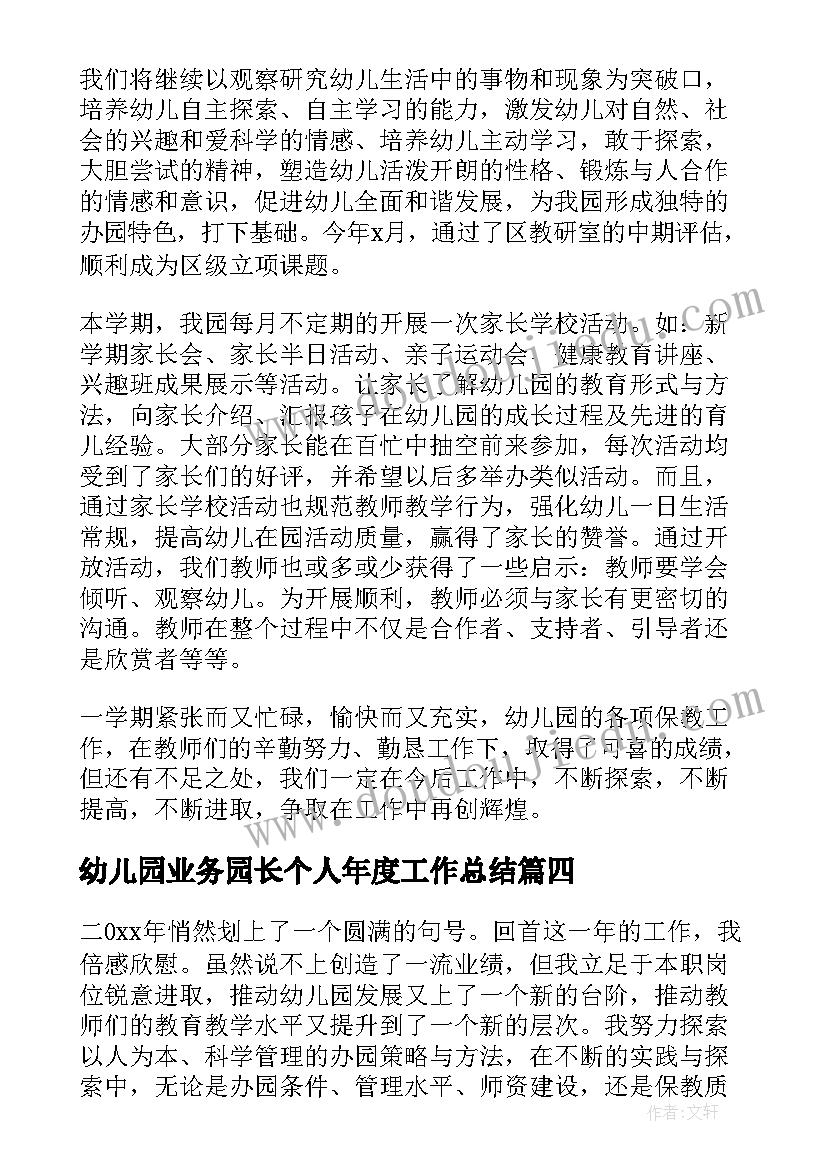 我们将继续以观察研究幼儿生活中的事物和现象为突破口，培养幼儿自主探索、自主学习的能力，激发幼儿对自然、社会的兴趣和爱科学的情感、培养幼儿主动学习，敢于探索，大胆尝试的精神，塑造幼儿活泼开朗的性格、锻炼与人合作的情感和意识，促进幼儿全面和谐发展，为我园形成独特的办园特色，打下基础。今年x月，通过了区教研室的中期评估，顺利成为区级立项课题。

本学期，我园每月不定期的开展一次家长学校活动。如：新学期家长会、家长半日活动、亲子运动会、健康教育讲座、兴趣班成果展示等活动。让家长了解幼儿园的教育形式与方法，向家长介绍、汇报孩子在幼儿园的成长过程及先进的育儿经验。大部分家长能在百忙中抽空前来参加，每次活动均受到了家长们的好评，并希望以后多举办类似活动。而且，通过家长学校活动也规范教师教学行为，强化幼儿一日生活常规，提高幼儿在园活动质量，赢得了家长的赞誉。通过开放活动，我们教师也或多或少获得了一些启示：教师要学会倾听、观察幼儿。为开展顺利，教师必须与家长有更密切的沟通。教师在整个过程中不仅是合作者、支持者、引导者还是欣赏者等等。

一学期紧张而又忙碌，愉快而又充实，幼儿园的各项保教工作，在教师们的辛勤努力、勤恳工作下，取得了可喜的成绩，但还有不足之处，我们一定在今后工作中，不断探索，不断提高，不断进取，争取在工作中再创辉煌。

幼儿园业务园长个人年度工作总结篇四

二0xx年悄然划上了一个圆满的句号。回首这一年的工作，我倍感欣慰。虽然说不上创造了一流业绩，但我立足于本职岗位锐意进取，推动幼儿园发展又上了一个新的台阶，推动教师们的教育教学水平又提升到了一个新的层次。我努力探索以人为本、科学管理的办园策略与方法，在不断的实践与探索中，无论是办园条件、管理水平、师资建设，还是保教质

作者：文轩